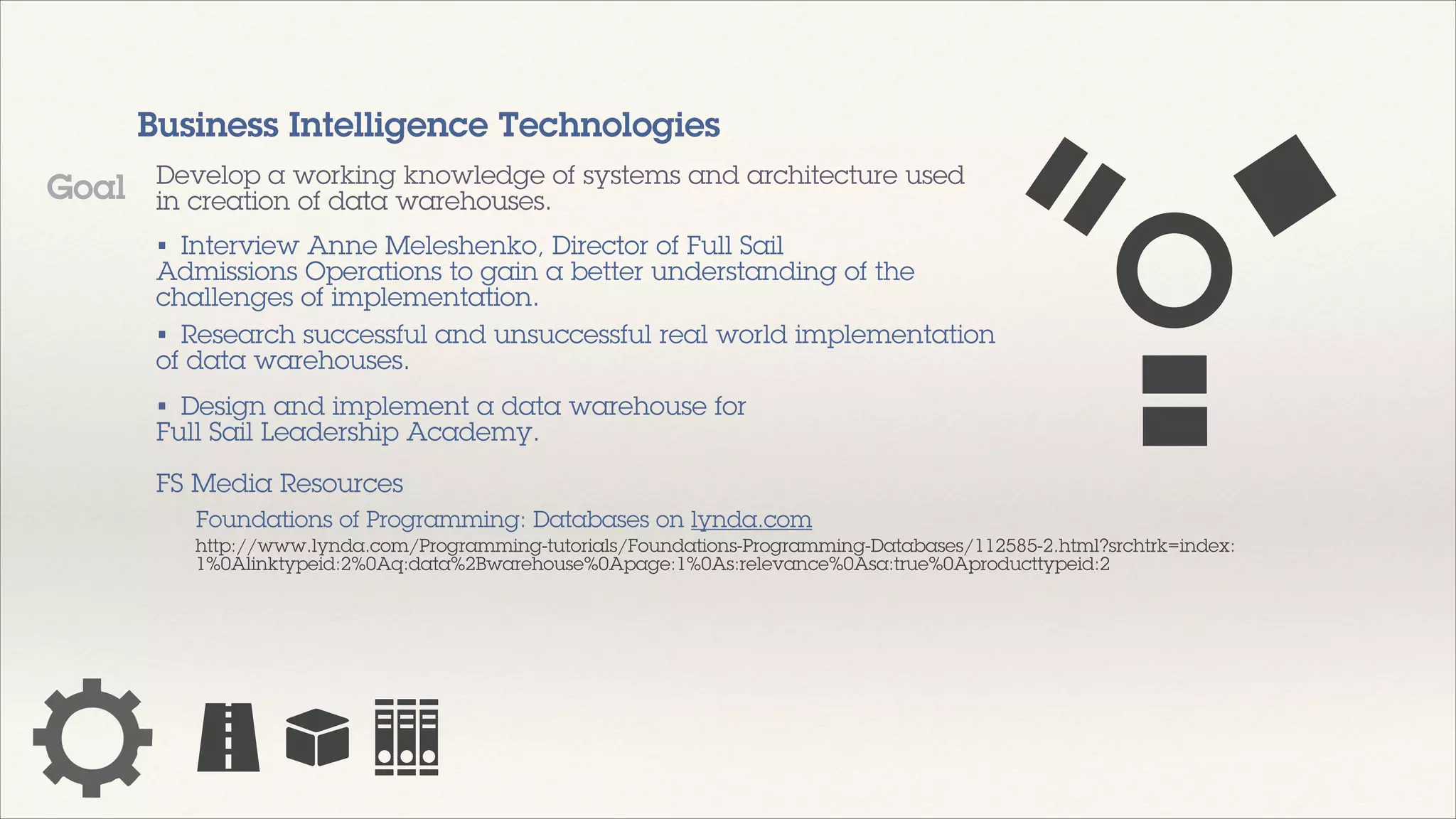 Business Intelligence Technologies

Goal

Develop a working knowledge of systems and architecture used in creation of data warehouses.

▪ Interview Anne Meleshenko, Director of Full Sail Admissions Operations to gain a better understanding of the challenges of implementation.

▪ Research successful and unsuccessful real world implementation of data warehouses.

▪ Design and implement a data warehouse for Full Sail Leadership Academy.

FS Media Resources

Foundations of Programming: Databases on lynda.com

http://www.lynda.com/Programming-tutorials/Foundations-Programming-Databases/112585-2.html?srchtrk=index:1%0Alinktypeid:2%0Aq:data%2Bwarehouse%0Apage:1%0As:relevance%0Asa:true%0Aproducttypeid:2